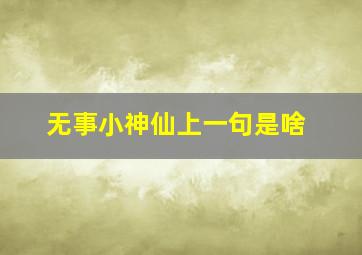 无事小神仙上一句是啥